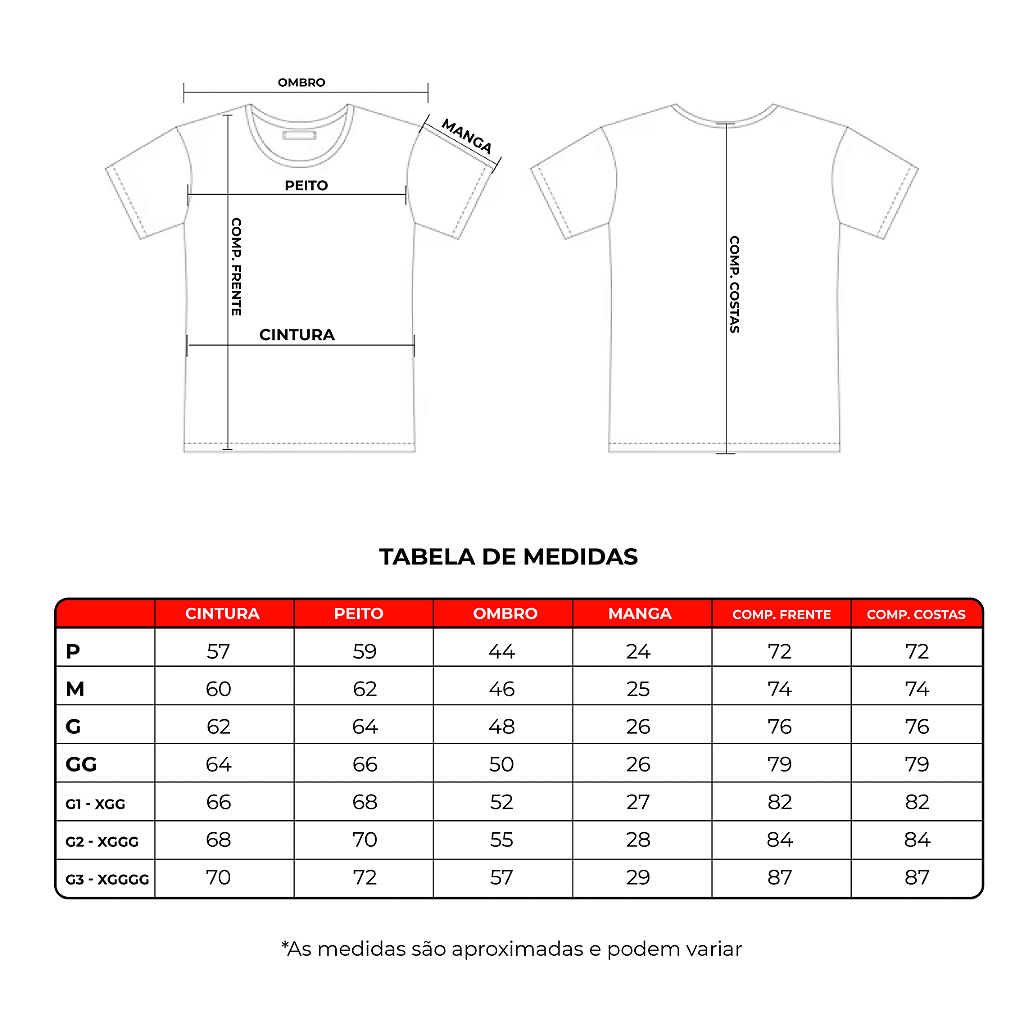 OMBRO
MANGA
PEITO
COMP. FRENTE
CINTURA
COMP. COSTAS

TABELA DE MEDIDAS

| | CINTURA | PEITO | OMBRO | MANGA | COMP. FRENTE | COMP. COSTAS |
|---|---|---|---|---|---|---|
| P | 57 | 59 | 44 | 24 | 72 | 72 |
| M | 60 | 62 | 46 | 25 | 74 | 74 |
| G | 62 | 64 | 48 | 26 | 76 | 76 |
| GG | 64 | 66 | 50 | 26 | 79 | 79 |
| G1 - XGG | 66 | 68 | 52 | 27 | 82 | 82 |
| G2 - XGGG | 68 | 70 | 55 | 28 | 84 | 84 |
| G3 - XGGGG | 70 | 72 | 57 | 29 | 87 | 87 |

*As medidas são aproximadas e podem variar